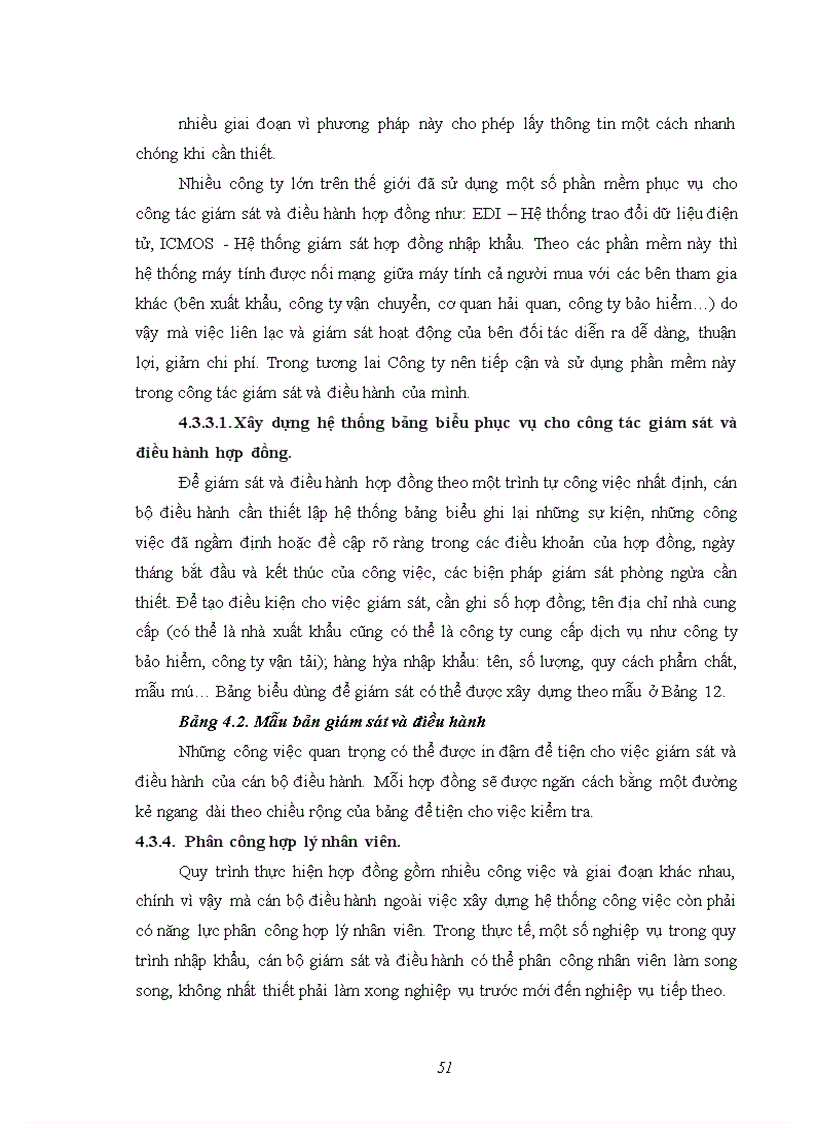 nhiều giai đoạn vì phương pháp này cho phép lấy thông tin một cách nhanh chóng khi cần thiết.

Nhiều công ty lớn trên thế giới đã sử dụng một số phần mềm phục vụ cho công tác giám sát và điều hành hợp đồng như: EDI – Hệ thống trao đổi dữ liệu điện tử, ICMOS - Hệ thống giám sát hợp đồng nhập khẩu. Theo các phần mềm này thì hệ thống máy tính được nối mạng giữa máy tính cả người mua với các bên tham gia khác (bên xuất khẩu, công ty vận chuyển, cơ quan hải quan, công ty bảo hiểm…) do vậy mà việc liên lạc và giám sát hoạt động của bên đối tác diễn ra dễ dàng, thuận lợi, giảm chi phí. Trong tương lai Công ty nên tiếp cận và sử dụng phần mềm này trong công tác giám sát và điều hành của mình.

4.3.3.1.Xây dựng hệ thống bảng biểu phục vụ cho công tác giám sát và điều hành hợp đồng.

Để giám sát và điều hành hợp đồng theo một trình tự công việc nhất định, cán bộ điều hành cần thiết lập hệ thống bảng biểu ghi lại những sự kiện, những công việc đã ngầm định hoặc đề cập rõ ràng trong các điều khoản của hợp đồng, ngày tháng bắt đầu và kết thúc của công việc, các biện pháp giám sát phòng ngừa cần thiết. Để tạo điều kiện cho việc giám sát, cần ghi số hợp đồng; tên địa chỉ nhà cung cấp (có thể là nhà xuất khẩu cũng có thể là công ty cung cấp dịch vụ như công ty bảo hiểm, công ty vận tải); hàng hỵa nhập khẩu: tên, số lượng, quy cách phẩm chất, mẫu mú… Bảng biểu dùng để giám sát có thể được xây dựng theo mẫu ở Bảng 12.

Bảng 4.2. Mẫu bản giám sát và điều hành

Những công việc quan trọng có thể được in đậm để tiện cho việc giám sát và điều hành của cán bộ điều hành. Mỗi hợp đồng sẽ được ngăn cách bằng một đường kẻ ngang dài theo chiều rộng của bảng để tiện cho việc kiểm tra.

4.3.4. Phân công hợp lý nhân viên.

Quy trình thực hiện hợp đồng gồm nhiều công việc và giai đoạn khác nhau, chính vì vậy mà cán bộ điều hành ngoài việc xây dựng hệ thống công việc còn phải có năng lực phân công hợp lý nhân viên. Trong thực tế, một số nghiệp vụ trong quy trình nhập khẩu, cán bộ giám sát và điều hành có thể phân công nhân viên làm song song, không nhất thiết phải làm xong nghiệp vụ trước mới đến nghiệp vụ tiếp theo.

51